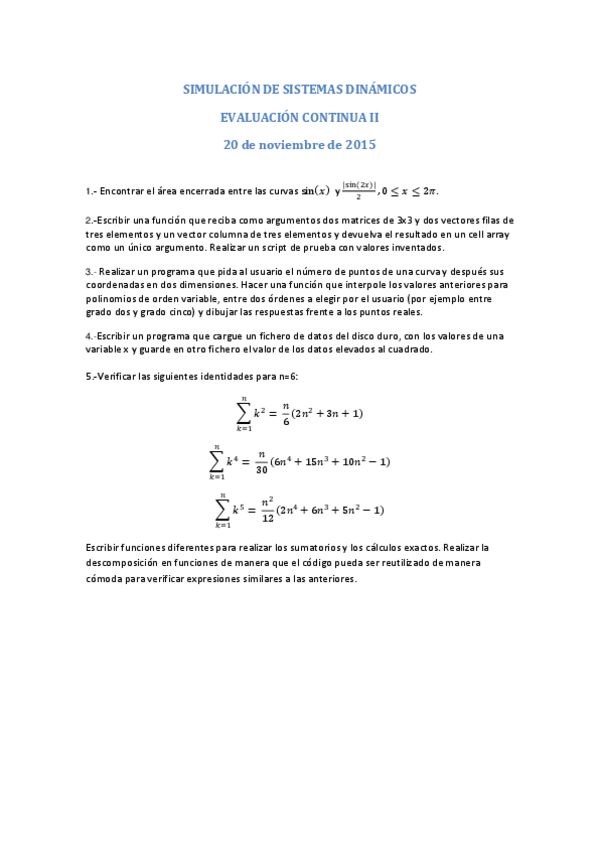 SIMULACIÓN DE SISTEMAS DINÁMICOS

EVALUACIÓN CONTINUA II

20 de noviembre de 2015

1.- Encontrar el área encerrada entre las curvas $\sin(x)$ y $\frac{|\sin(2x)|}{2}, 0 \leq x \leq 2\pi$.

2.-Escribir una función que reciba como argumentos dos matrices de 3x3 y dos vectores filas de tres elementos y un vector columna de tres elementos y devuelva el resultado en un cell array como un único argumento. Realizar un script de prueba con valores inventados.

3.- Realizar un programa que pida al usuario el número de puntos de una curva y después sus coordenadas en dos dimensiones. Hacer una función que interpole los valores anteriores para polinomios de orden variable, entre dos órdenes a elegir por el usuario (por ejemplo entre grado dos y grado cinco) y dibujar las respuestas frente a los puntos reales.

4.-Escribir un programa que cargue un fichero de datos del disco duro, con los valores de una variable x y guarde en otro fichero el valor de los datos elevados al cuadrado.

5.-Verificar las siguientes identidades para n=6:

$\sum_{k=1}^{n} k^2 = \frac{n}{6}(2n^2 + 3n + 1)$

$\sum_{k=1}^{n} k^4 = \frac{n}{30}(6n^4 + 15n^3 + 10n^2 - 1)$

$\sum_{k=1}^{n} k^5 = \frac{n^2}{12}(2n^4 + 6n^3 + 5n^2 - 1)$

Escribir funciones diferentes para realizar los sumatorios y los cálculos exactos. Realizar la descomposición en funciones de manera que el código pueda ser reutilizado de manera cómoda para verificar expresiones similares a las anteriores.